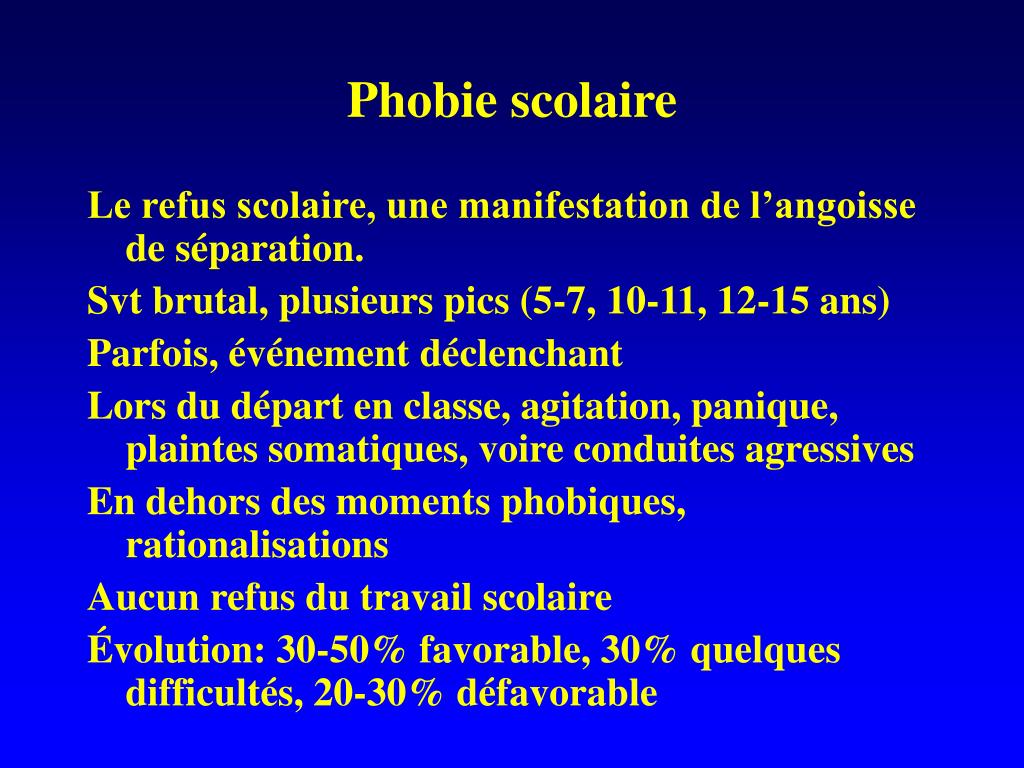 Phobie scolaire

Le refus scolaire, une manifestation de l’angoisse de séparation.

Svt brutal, plusieurs pics (5-7, 10-11, 12-15 ans)

Parfois, événement déclenchant

Lors du départ en classe, agitation, panique, plaintes somatiques, voire conduites agressives

En dehors des moments phobiques, rationalisations

Aucun refus du travail scolaire

Évolution: 30-50% favorable, 30% quelques difficultés, 20-30% défavorable